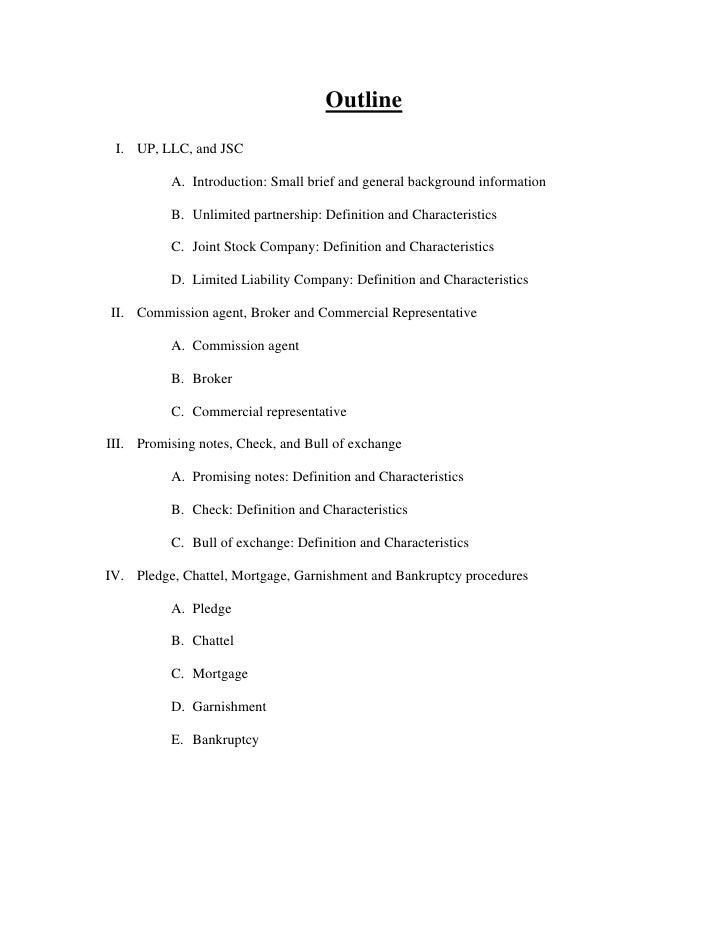 Outline

I. UP, LLC, and JSC

A. Introduction: Small brief and general background information

B. Unlimited partnership: Definition and Characteristics

C. Joint Stock Company: Definition and Characteristics

D. Limited Liability Company: Definition and Characteristics

II. Commission agent, Broker and Commercial Representative

A. Commission agent

B. Broker

C. Commercial representative

III. Promising notes, Check, and Bull of exchange

A. Promising notes: Definition and Characteristics

B. Check: Definition and Characteristics

C. Bull of exchange: Definition and Characteristics

IV. Pledge, Chattel, Mortgage, Garnishment and Bankruptcy procedures

A. Pledge

B. Chattel

C. Mortgage

D. Garnishment

E. Bankruptcy